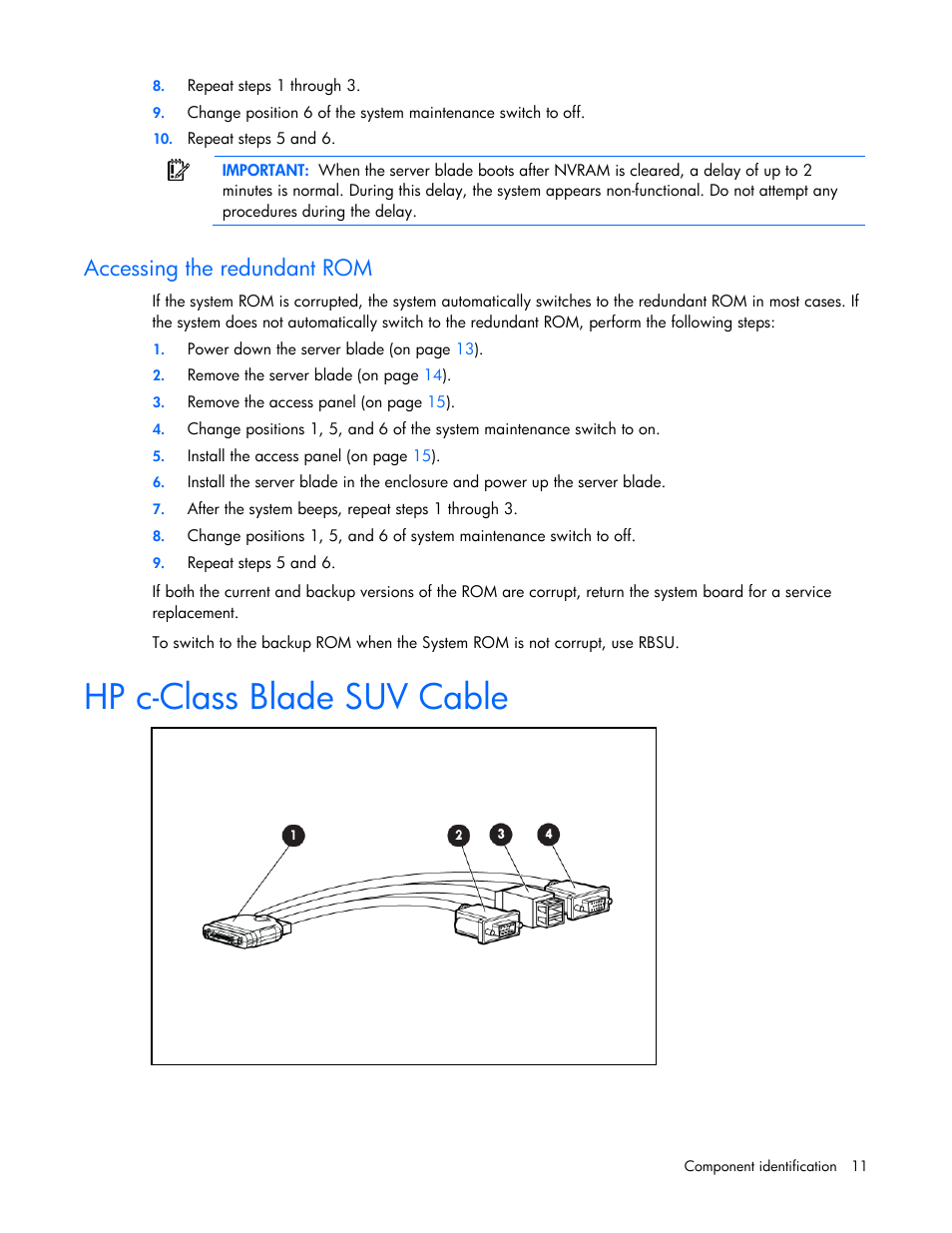 8. Repeat steps 1 through 3.

9. Change position 6 of the system maintenance switch to off.

10. Repeat steps 5 and 6.

IMPORTANT: When the server blade boots after NVRAM is cleared, a delay of up to 2 minutes is normal. During this delay, the system appears non-functional. Do not attempt any procedures during the delay.

Accessing the redundant ROM

If the system ROM is corrupted, the system automatically switches to the redundant ROM in most cases. If the system does not automatically switch to the redundant ROM, perform the following steps:

1. Power down the server blade (on page 13).

2. Remove the server blade (on page 14).

3. Remove the access panel (on page 15).

4. Change positions 1, 5, and 6 of the system maintenance switch to on.

5. Install the access panel (on page 15).

6. Install the server blade in the enclosure and power up the server blade.

7. After the system beeps, repeat steps 1 through 3.

8. Change positions 1, 5, and 6 of system maintenance switch to off.

9. Repeat steps 5 and 6.

If both the current and backup versions of the ROM are corrupt, return the system board for a service replacement.

To switch to the backup ROM when the System ROM is not corrupt, use RBSU.

HP c-Class Blade SUV Cable

1
2
3
4

Component identification 11